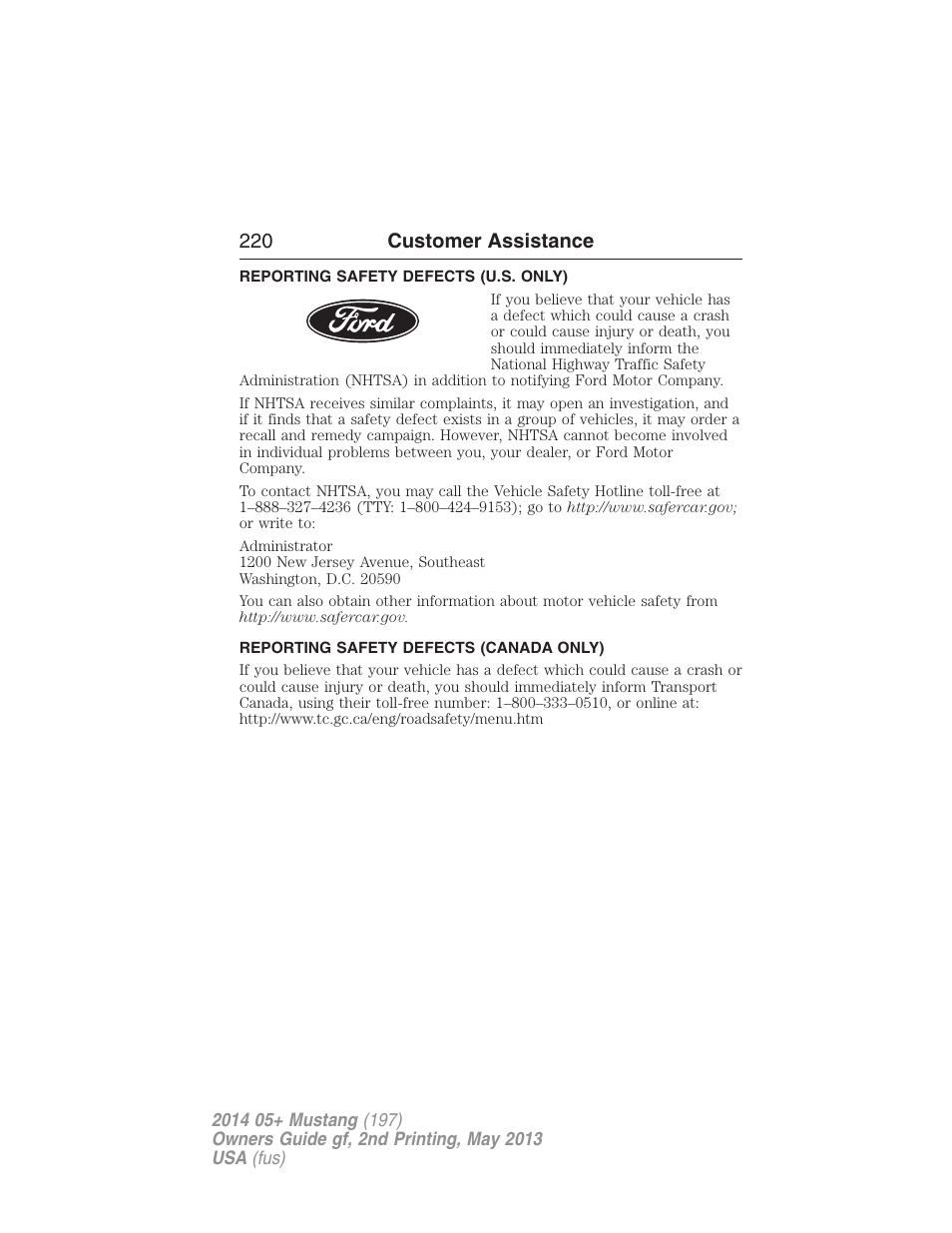 220 Customer Assistance

REPORTING SAFETY DEFECTS (U.S. ONLY)

Ford

If you believe that your vehicle has a defect which could cause a crash or could cause injury or death, you should immediately inform the National Highway Traffic Safety Administration (NHTSA) in addition to notifying Ford Motor Company.

If NHTSA receives similar complaints, it may open an investigation, and if it finds that a safety defect exists in a group of vehicles, it may order a recall and remedy campaign. However, NHTSA cannot become involved in individual problems between you, your dealer, or Ford Motor Company.

To contact NHTSA, you may call the Vehicle Safety Hotline toll-free at 1–888–327–4236 (TTY: 1–800–424–9153); go to http://www.safercar.gov; or write to:

Administrator
1200 New Jersey Avenue, Southeast
Washington, D.C. 20590

You can also obtain other information about motor vehicle safety from http://www.safercar.gov.

REPORTING SAFETY DEFECTS (CANADA ONLY)

If you believe that your vehicle has a defect which could cause a crash or could cause injury or death, you should immediately inform Transport Canada, using their toll-free number: 1–800–333–0510, or online at: http://www.tc.gc.ca/eng/roadsafety/menu.htm

2014 05+ Mustang (197)
Owners Guide gf, 2nd Printing, May 2013
USA (fus)